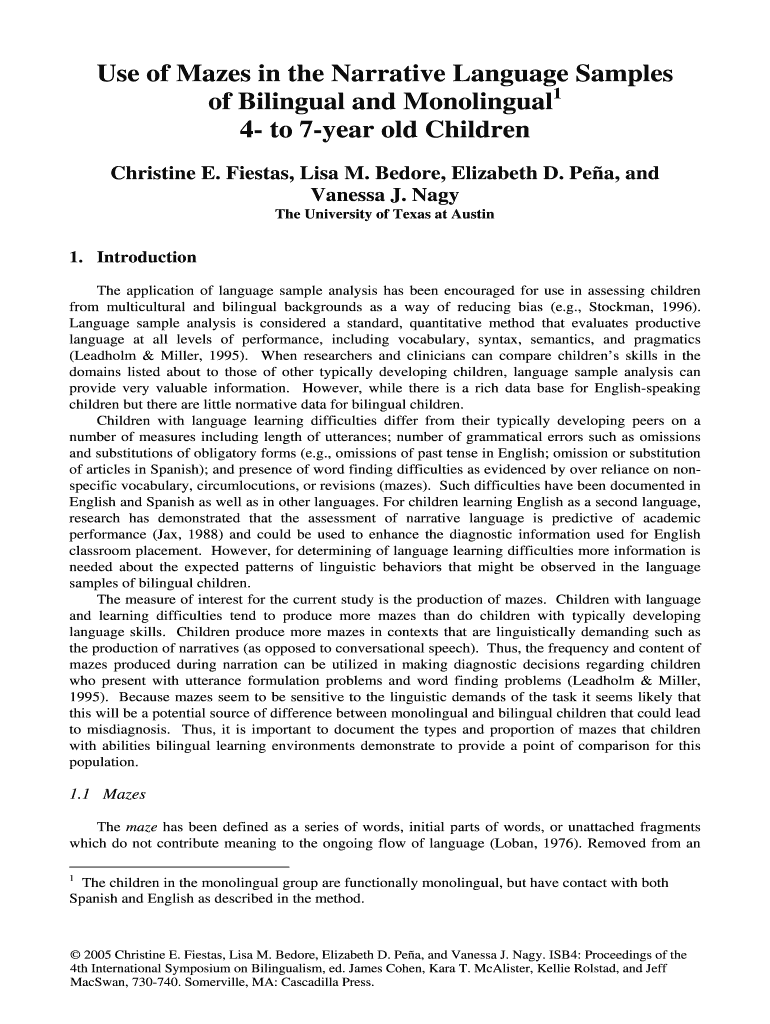 Use of Mazes in the Narrative Language Samples of Bilingual and Monolingual$^1$ 4- to 7-year old Children

Christine E. Fiestas, Lisa M. Bedore, Elizabeth D. Peña, and Vanessa J. Nagy
The University of Texas at Austin

1. Introduction

The application of language sample analysis has been encouraged for use in assessing children from multicultural and bilingual backgrounds as a way of reducing bias (e.g., Stockman, 1996). Language sample analysis is considered a standard, quantitative method that evaluates productive language at all levels of performance, including vocabulary, syntax, semantics, and pragmatics (Leadholm & Miller, 1995). When researchers and clinicians can compare children's skills in the domains listed about to those of other typically developing children, language sample analysis can provide very valuable information. However, while there is a rich data base for English-speaking children but there are little normative data for bilingual children.

Children with language learning difficulties differ from their typically developing peers on a number of measures including length of utterances; number of grammatical errors such as omissions and substitutions of obligatory forms (e.g., omissions of past tense in English; omission or substitution of articles in Spanish); and presence of word finding difficulties as evidenced by over reliance on non-specific vocabulary, circumlocutions, or revisions (mazes). Such difficulties have been documented in English and Spanish as well as in other languages. For children learning English as a second language, research has demonstrated that the assessment of narrative language is predictive of academic performance (Jax, 1988) and could be used to enhance the diagnostic information used for English classroom placement. However, for determining of language learning difficulties more information is needed about the expected patterns of linguistic behaviors that might be observed in the language samples of bilingual children.

The measure of interest for the current study is the production of mazes. Children with language and learning difficulties tend to produce more mazes than do children with typically developing language skills. Children produce more mazes in contexts that are linguistically demanding such as the production of narratives (as opposed to conversational speech). Thus, the frequency and content of mazes produced during narration can be utilized in making diagnostic decisions regarding children who present with utterance formulation problems and word finding problems (Leadholm & Miller, 1995). Because mazes seem to be sensitive to the linguistic demands of the task it seems likely that this will be a potential source of difference between monolingual and bilingual children that could lead to misdiagnosis. Thus, it is important to document the types and proportion of mazes that children with abilities bilingual learning environments demonstrate to provide a point of comparison for this population.

1.1 Mazes

The maze has been defined as a series of words, initial parts of words, or unattached fragments which do not contribute meaning to the ongoing flow of language (Loban, 1976). Removed from an

$^1$ The children in the monolingual group are functionally monolingual, but have contact with both Spanish and English as described in the method.

© 2005 Christine E. Fiestas, Lisa M. Bedore, Elizabeth D. Peña, and Vanessa J. Nagy. ISB4: Proceedings of the 4th International Symposium on Bilingualism, ed. James Cohen, Kara T. McAlister, Kellie Rolstad, and Jeff MacSwan, 730-740. Somerville, MA: Cascadilla Press.